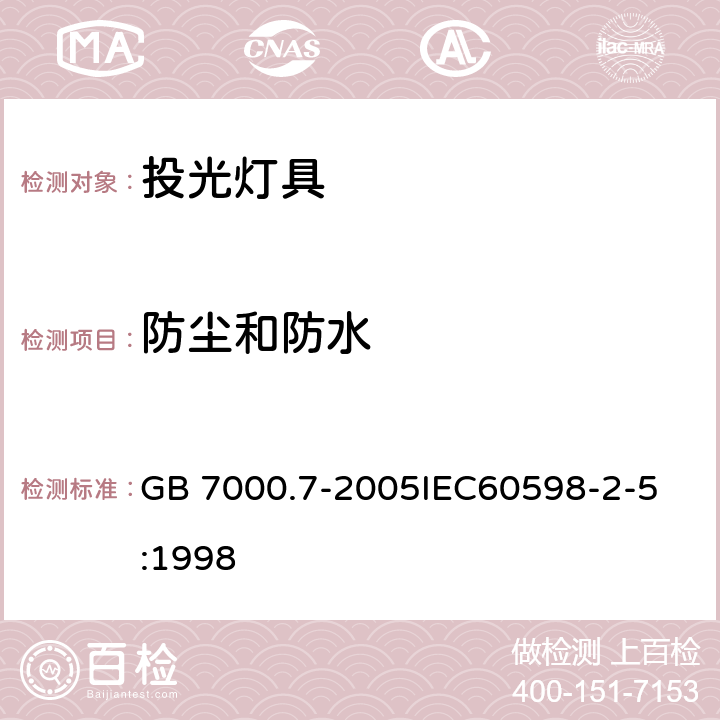 MA CNAS AC ilac-MRA

检测对象： 投光灯具

检测项目： 防尘和防水

检测标准： GB 7000.7-2005IEC60598-2-5:1998

百检 Baijiantest.com

做检测 上百检
400-151-7153